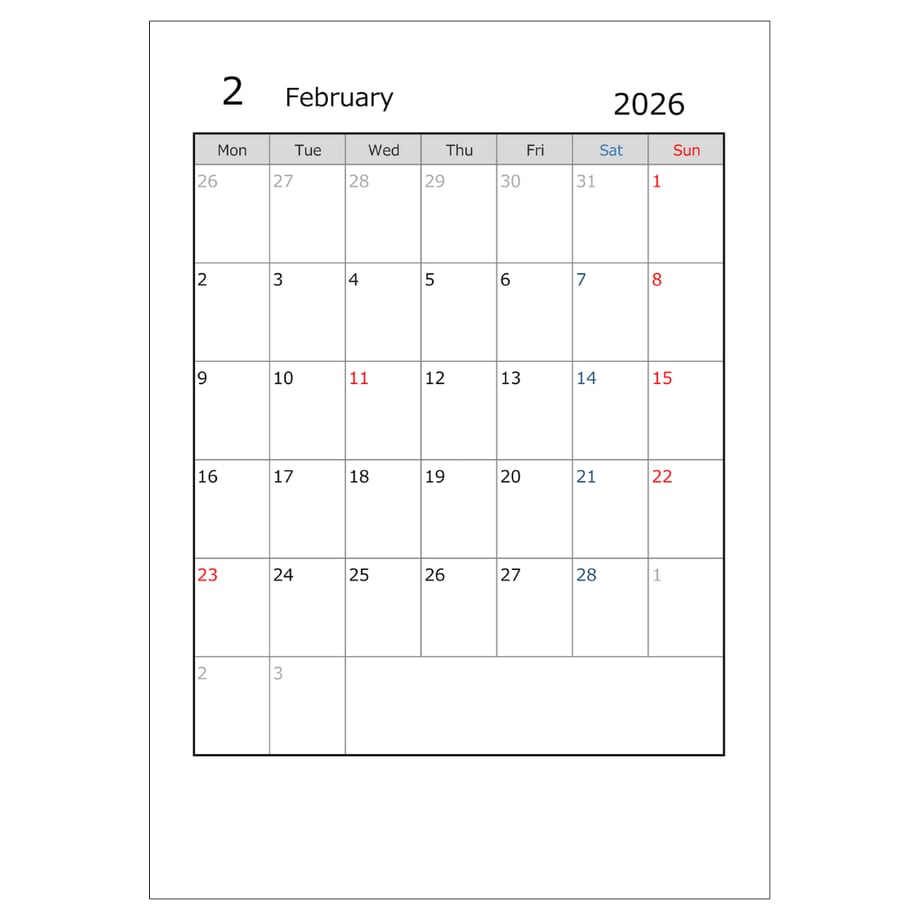 2 February 2026

| Mon | Tue | Wed | Thu | Fri | Sat | Sun |
|---|---|---|---|---|---|---|
| 26 | 27 | 28 | 29 | 30 | 31 | 1 |
| 2 | 3 | 4 | 5 | 6 | 7 | 8 |
| 9 | 10 | 11 | 12 | 13 | 14 | 15 |
| 16 | 17 | 18 | 19 | 20 | 21 | 22 |
| 23 | 24 | 25 | 26 | 27 | 28 | 1 |
| 2 | 3 | | | | | |